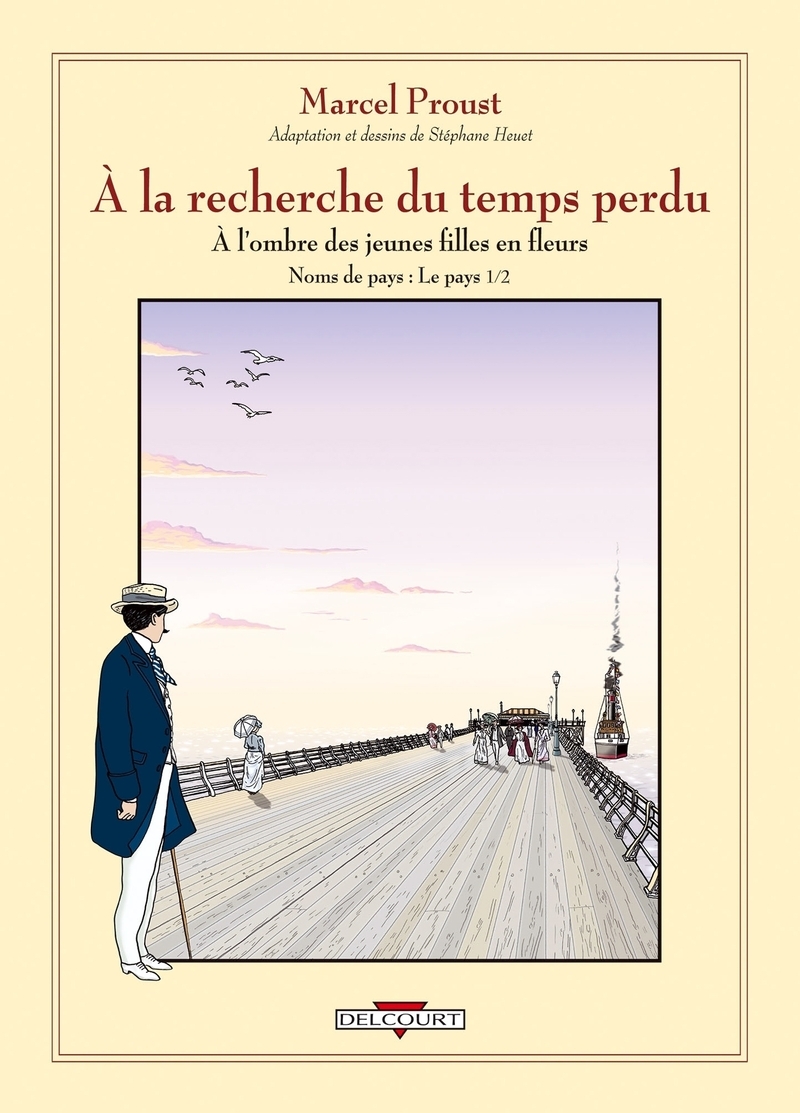 Marcel Proust

Adaptation et dessins de Stéphane Heuet

À la recherche du temps perdu

À l'ombre des jeunes filles en fleurs

Noms de pays : Le pays 1/2

DELCOURT